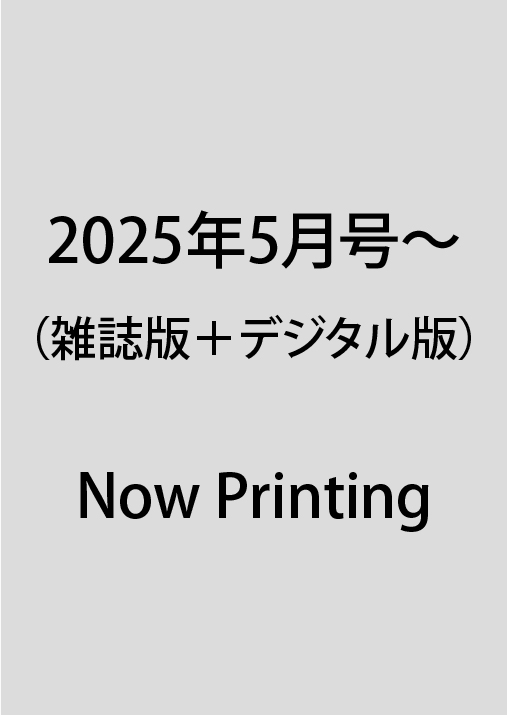 2025年5月号～

（雑誌版＋デジタル版）

Now Printing